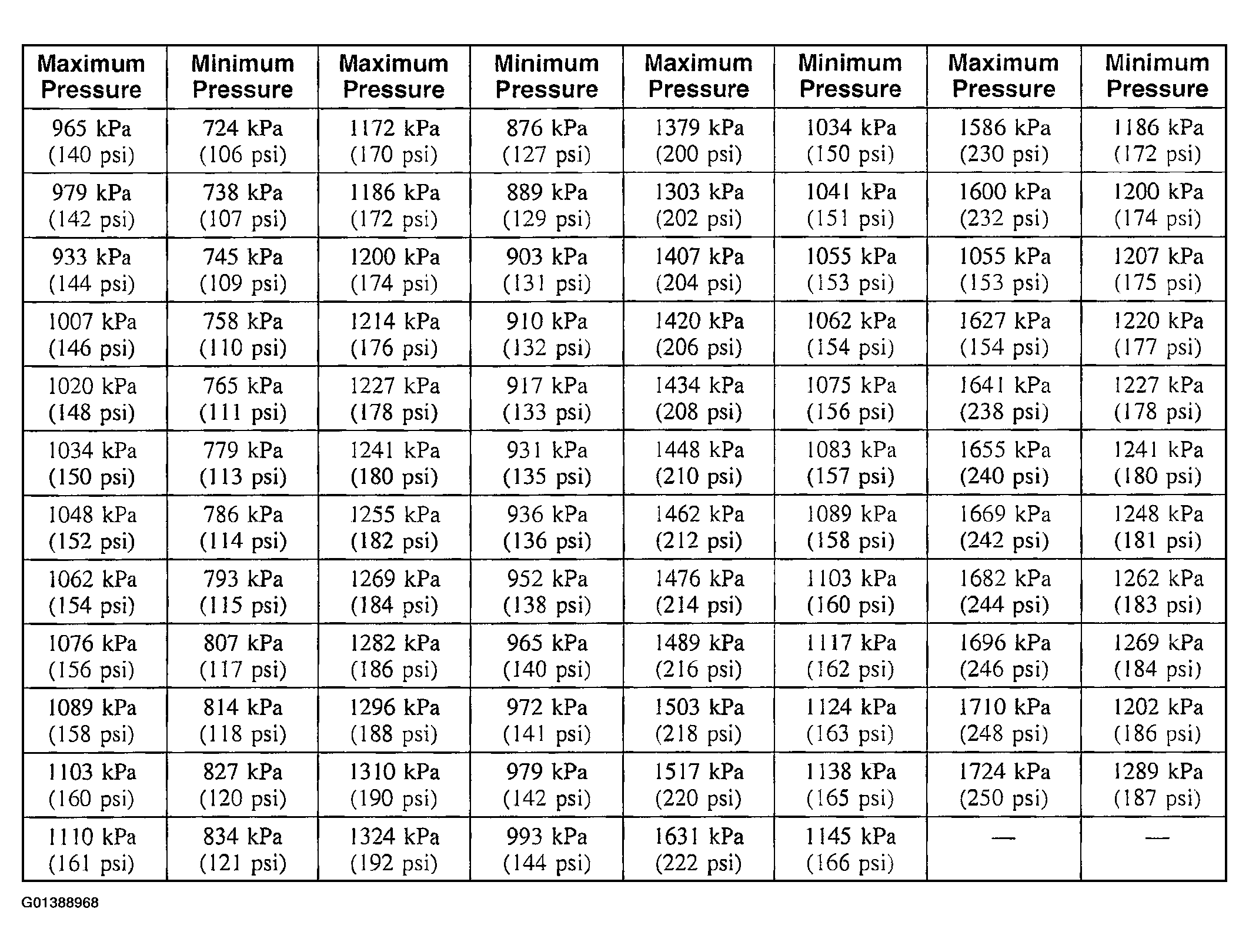 | Maximum Pressure | Minimum Pressure | Maximum Pressure | Minimum Pressure | Maximum Pressure | Minimum Pressure | Maximum Pressure | Minimum Pressure |
|---|---|---|---|---|---|---|---|
| 965 kPa (140 psi) | 724 kPa (106 psi) | 1172 kPa (170 psi) | 876 kPa (127 psi) | 1379 kPa (200 psi) | 1034 kPa (150 psi) | 1586 kPa (230 psi) | 1186 kPa (172 psi) |
| 979 kPa (142 psi) | 738 kPa (107 psi) | 1186 kPa (172 psi) | 889 kPa (129 psi) | 1303 kPa (202 psi) | 1041 kPa (151 psi) | 1600 kPa (232 psi) | 1200 kPa (174 psi) |
| 933 kPa (144 psi) | 745 kPa (109 psi) | 1200 kPa (174 psi) | 903 kPa (131 psi) | 1407 kPa (204 psi) | 1055 kPa (153 psi) | 1055 kPa (153 psi) | 1207 kPa (175 psi) |
| 1007 kPa (146 psi) | 758 kPa (110 psi) | 1214 kPa (176 psi) | 910 kPa (132 psi) | 1420 kPa (206 psi) | 1062 kPa (154 psi) | 1627 kPa (154 psi) | 1220 kPa (177 psi) |
| 1020 kPa (148 psi) | 765 kPa (111 psi) | 1227 kPa (178 psi) | 917 kPa (133 psi) | 1434 kPa (208 psi) | 1075 kPa (156 psi) | 1641 kPa (238 psi) | 1227 kPa (178 psi) |
| 1034 kPa (150 psi) | 779 kPa (113 psi) | 1241 kPa (180 psi) | 931 kPa (135 psi) | 1448 kPa (210 psi) | 1083 kPa (157 psi) | 1655 kPa (240 psi) | 1241 kPa (180 psi) |
| 1048 kPa (152 psi) | 786 kPa (114 psi) | 1255 kPa (182 psi) | 936 kPa (136 psi) | 1462 kPa (212 psi) | 1089 kPa (158 psi) | 1669 kPa (242 psi) | 1248 kPa (181 psi) |
| 1062 kPa (154 psi) | 793 kPa (115 psi) | 1269 kPa (184 psi) | 952 kPa (138 psi) | 1476 kPa (214 psi) | 1103 kPa (160 psi) | 1682 kPa (244 psi) | 1262 kPa (183 psi) |
| 1076 kPa (156 psi) | 807 kPa (117 psi) | 1282 kPa (186 psi) | 965 kPa (140 psi) | 1489 kPa (216 psi) | 1117 kPa (162 psi) | 1696 kPa (246 psi) | 1269 kPa (184 psi) |
| 1089 kPa (158 psi) | 814 kPa (118 psi) | 1296 kPa (188 psi) | 972 kPa (141 psi) | 1503 kPa (218 psi) | 1124 kPa (163 psi) | 1710 kPa (248 psi) | 1202 kPa (186 psi) |
| 1103 kPa (160 psi) | 827 kPa (120 psi) | 1310 kPa (190 psi) | 979 kPa (142 psi) | 1517 kPa (220 psi) | 1138 kPa (165 psi) | 1724 kPa (250 psi) | 1289 kPa (187 psi) |
| 1110 kPa (161 psi) | 834 kPa (121 psi) | 1324 kPa (192 psi) | 993 kPa (144 psi) | 1631 kPa (222 psi) | 1145 kPa (166 psi) | — | — |

G01388968